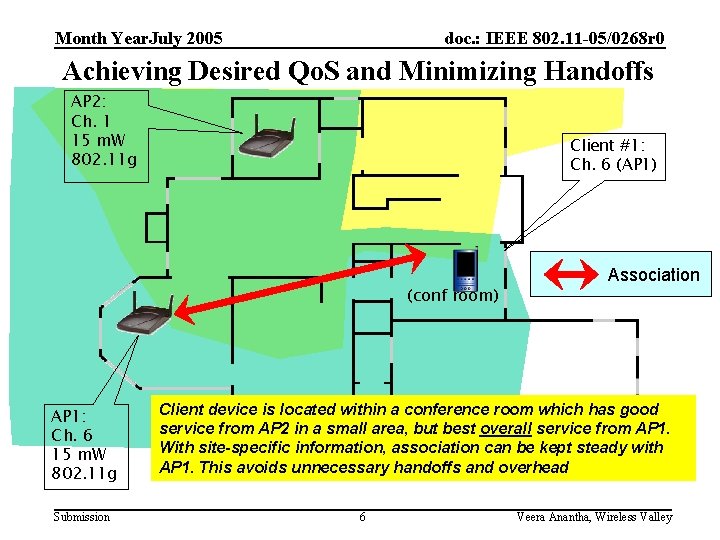 Month YearJuly 2005

doc.: IEEE 802.11-05/0268r0

Achieving Desired QoS and Minimizing Handoffs

AP2:
Ch. 1
15 mW
802.11g

Client #1:
Ch. 6 (AP1)

Association

(conf room)

AP1:
Ch. 6
15 mW
802.11g

Client device is located within a conference room which has good service from AP2 in a small area, but best overall service from AP1. With site-specific information, association can be kept steady with AP1. This avoids unnecessary handoffs and overhead

Submission

6

Veera Anantha, Wireless Valley